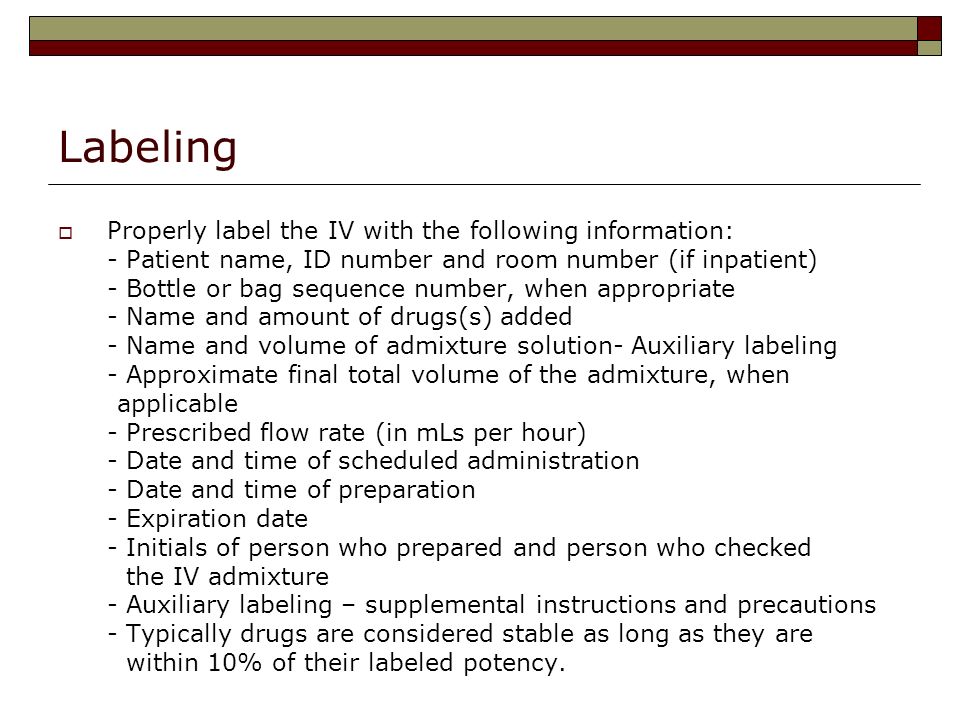 Labeling

Properly label the IV with the following information:
- Patient name, ID number and room number (if inpatient)
- Bottle or bag sequence number, when appropriate
- Name and amount of drugs(s) added
- Name and volume of admixture solution- Auxiliary labeling
- Approximate final total volume of the admixture, when applicable
- Prescribed flow rate (in mLs per hour)
- Date and time of scheduled administration
- Date and time of preparation
- Expiration date
- Initials of person who prepared and person who checked the IV admixture
- Auxiliary labeling – supplemental instructions and precautions
- Typically drugs are considered stable as long as they are within 10% of their labeled potency.